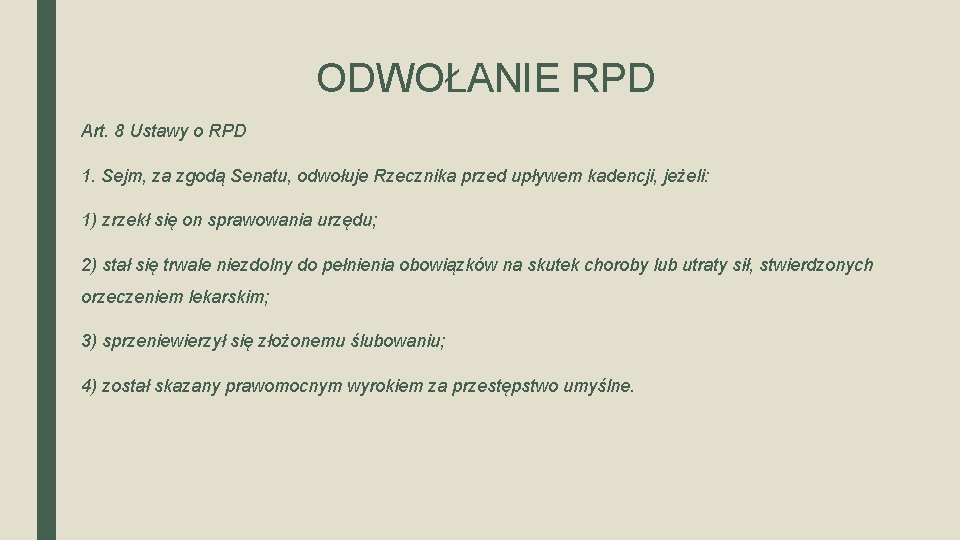 ODWOŁANIE RPD

Art. 8 Ustawy o RPD

1. Sejm, za zgodą Senatu, odwołuje Rzecznika przed upływem kadencji, jeżeli:

1) zrzekł się on sprawowania urzędu;

2) stał się trwale niezdolny do pełnienia obowiązków na skutek choroby lub utraty sił, stwierdzonych orzeczeniem lekarskim;

3) sprzeniewierzył się złożonemu ślubowaniu;

4) został skazany prawomocnym wyrokiem za przestępstwo umyślne.